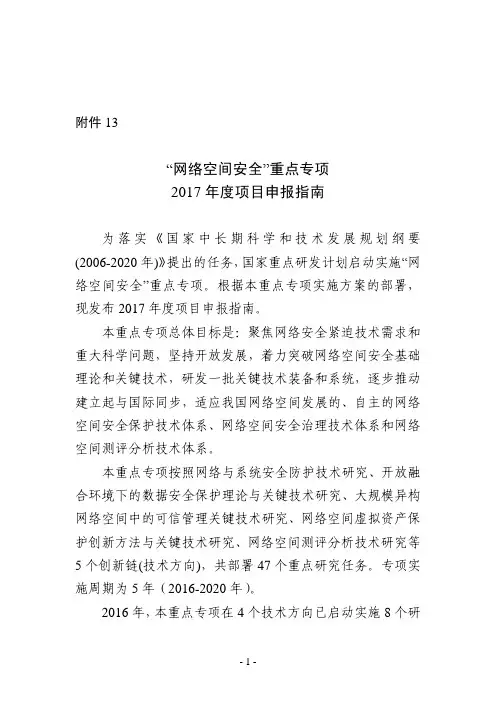 附件 13

“网络空间安全”重点专项
2017 年度项目申报指南

为落实《国家中长期科学和技术发展规划纲要(2006-2020 年)》提出的任务，国家重点研发计划启动实施“网络空间安全”重点专项。根据本重点专项实施方案的部署，现发布 2017 年度项目申报指南。

本重点专项总体目标是：聚焦网络安全紧迫技术需求和重大科学问题，坚持开放发展，着力突破网络空间安全基础理论和关键技术，研发一批关键技术装备和系统，逐步推动建立起与国际同步，适应我国网络空间发展的、自主的网络空间安全保护技术体系、网络空间安全治理技术体系和网络空间测评分析技术体系。

本重点专项按照网络与系统安全防护技术研究、开放融合环境下的数据安全保护理论与关键技术研究、大规模异构网络空间中的可信管理关键技术研究、网络空间虚拟资产保护创新方法与关键技术研究、网络空间测评分析技术研究等 5 个创新链(技术方向)，共部署 47 个重点研究任务。专项实施周期为 5 年（2016-2020 年）。

2016 年，本重点专项在 4 个技术方向已启动实施 8 个研

- 1 -